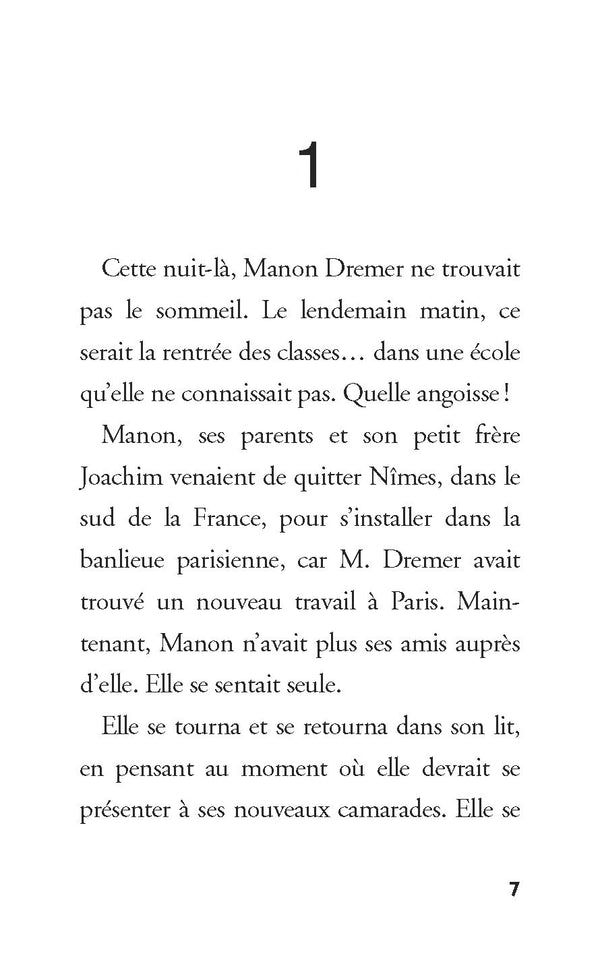 1

Cette nuit-là, Manon Dremer ne trouvait pas le sommeil. Le lendemain matin, ce serait la rentrée des classes… dans une école qu'elle ne connaissait pas. Quelle angoisse !

Manon, ses parents et son petit frère Joachim venaient de quitter Nîmes, dans le sud de la France, pour s'installer dans la banlieue parisienne, car M. Dremer avait trouvé un nouveau travail à Paris. Maintenant, Manon n'avait plus ses amis auprès d'elle. Elle se sentait seule.

Elle se tourna et se retourna dans son lit, en pensant au moment où elle devrait se présenter à ses nouveaux camarades. Elle se

7